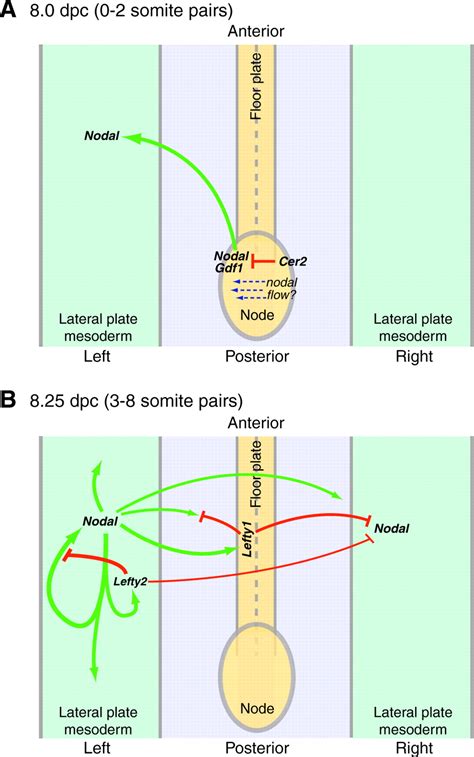 A 8.0 dpc (0-2 somite pairs)

Anterior

Floor plate

Nodal

Nodal
Gdf1

Cer2

nodal
flow?

Node

Lateral plate mesoderm

Lateral plate mesoderm

Left

Posterior

Right

B 8.25 dpc (3-8 somite pairs)

Anterior

Floor plate

Nodal

Lefty1

Nodal

Lefty2

Node

Lateral plate mesoderm

Lateral plate mesoderm

Left

Posterior

Right